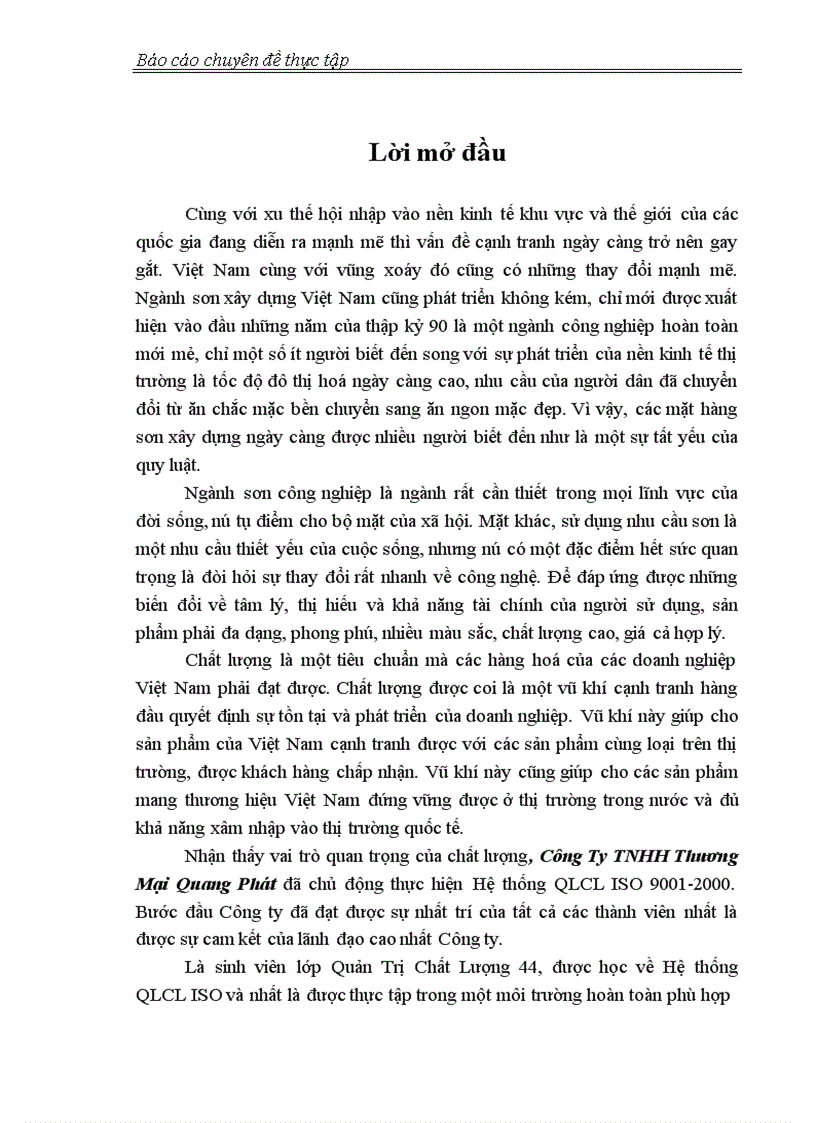 Báo cáo chuyên đề thực tập

Lời mở đầu

Cùng với xu thế hội nhập vào nền kinh tế khu vực và thế giới của các quốc gia đang diễn ra mạnh mẽ thì vấn đề cạnh tranh ngày càng trở nên gay gắt. Việt Nam cùng với vũng xoáy đó cũng có những thay đổi mạnh mẽ. Ngành sơn xây dựng Việt Nam cũng phát triển không kém, chỉ mới được xuất hiện vào đầu những năm của thập kỷ 90 là một ngành công nghiệp hoàn toàn mới mẻ, chỉ một số ít người biết đến song với sự phát triển của nền kinh tế thị trường là tốc độ đô thị hoá ngày càng cao, nhu cầu của người dân đã chuyển đổi từ ăn chắc mặc bền chuyển sang ăn ngon mặc đẹp. Vì vậy, các mặt hàng sơn xây dựng ngày càng được nhiều người biết đến như là một sự tất yếu của quy luật.

Ngành sơn công nghiệp là ngành rất cần thiết trong mọi lĩnh vực của đời sống, nú tụ điểm cho bộ mặt của xã hội. Mặt khác, sử dụng nhu cầu sơn là một nhu cầu thiết yếu của cuộc sống, nhưng nú có một đặc điểm hết sức quan trọng là đòi hỏi sự thay đổi rất nhanh về công nghệ. Để đáp ứng được những biến đổi về tâm lý, thị hiếu và khả năng tài chính của người sử dụng, sản phẩm phải đa dạng, phong phú, nhiều màu sắc, chất lượng cao, giá cả hợp lý.

Chất lượng là một tiêu chuẩn mà các hàng hoá của các doanh nghiệp Việt Nam phải đạt được. Chất lượng được coi là một vũ khí cạnh tranh hàng đầu quyết định sự tồn tại và phát triển của doanh nghiệp. Vũ khí này giúp cho sản phẩm của Việt Nam cạnh tranh được với các sản phẩm cùng loại trên thị trường, được khách hàng chấp nhận. Vũ khí này cũng giúp cho các sản phẩm mang thương hiệu Việt Nam đứng vững được ở thị trường trong nước và đủ khả năng xâm nhập vào thị trường quốc tế.

Nhận thấy vai trò quan trọng của chất lượng, Công Ty TNHH Thương Mại Quang Phát đã chủ động thực hiện Hệ thống QLCL ISO 9001-2000. Bước đầu Công ty đã đạt được sự nhất trí của tất cả các thành viên nhất là được sự cam kết của lãnh đạo cao nhất Công ty.

Là sinh viên lớp Quản Trị Chất Lượng 44, được học về Hệ thống QLCL ISO và nhất là được thực tập trong một môi trường hoàn toàn phù hợp